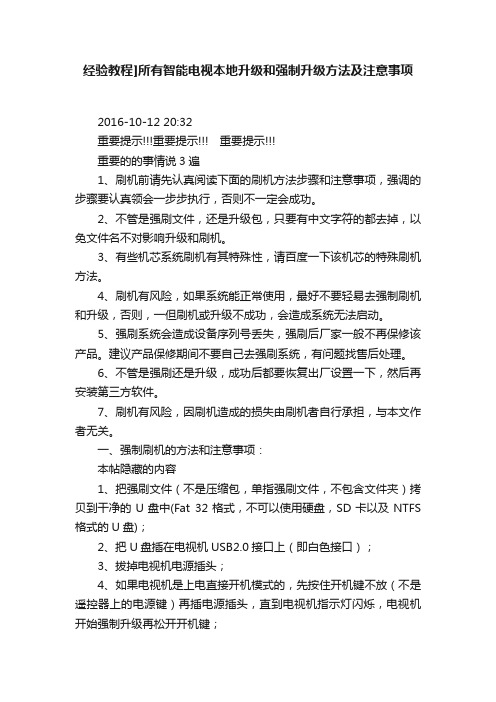 经验教程]所有智能电视本地升级和强制升级方法及注意事项

2016-10-12 20:32

重要提示!!!重要提示!!!　重要提示!!!

重要的的事情说 3 遍

1、刷机前请先认真阅读下面的刷机方法步骤和注意事项，强调的步骤要认真领会一步步执行，否则不一定会成功。

2、不管是强刷文件，还是升级包，只要有中文字符的都去掉，以免文件名不对影响升级和刷机。

3、有些机芯系统刷机有其特殊性，请百度一下该机芯的特殊刷机方法。

4、刷机有风险，如果系统能正常使用，最好不要轻易去强制刷机和升级，否则，一但刷机或升级不成功，会造成系统无法启动。

5、强刷系统会造成设备序列号丢失，强刷后厂家一般不再保修该产品。建议产品保修期间不要自己去强刷系统，有问题找售后处理。

6、不管是强刷还是升级，成功后都要恢复出厂设置一下，然后再安装第三方软件。

7、刷机有风险，因刷机造成的损失由刷机者自行承担，与本文作者无关。

一、强制刷机的方法和注意事项：

本帖隐藏的内容

1、把强刷文件（不是压缩包，单指强刷文件，不包含文件夹）拷贝到干净的 U 盘中(Fat 32 格式，不可以使用硬盘，SD 卡以及 NTFS 格式的 U 盘)；

2、把 U 盘插在电视机 USB2.0 接口上（即白色接口）；

3、拔掉电视机电源插头；

4、如果电视机是上电直接开机模式的，先按住开机键不放（不是遥控器上的电源键）再插电源插头，直到电视机指示灯闪烁，电视机开始强制升级再松开开机键；